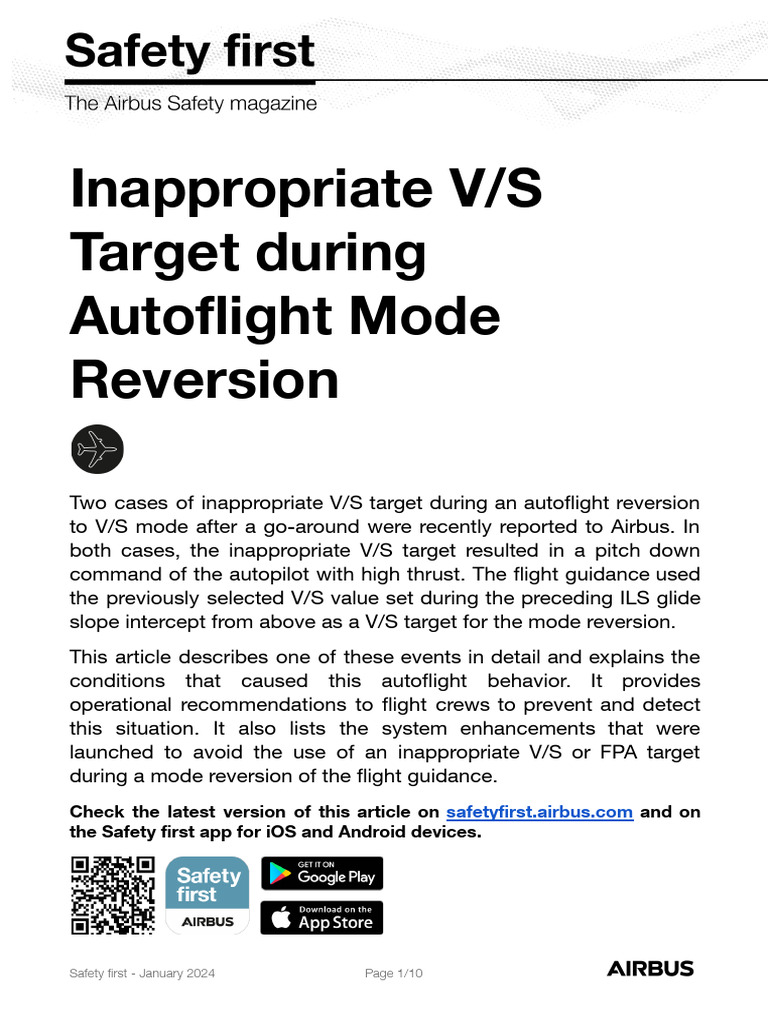 Safety first
The Airbus Safety magazine

Inappropriate V/S Target during Autoflight Mode Reversion

Two cases of inappropriate V/S target during an autoflight reversion to V/S mode after a go-around were recently reported to Airbus. In both cases, the inappropriate V/S target resulted in a pitch down command of the autopilot with high thrust. The flight guidance used the previously selected V/S value set during the preceding ILS glide slope intercept from above as a V/S target for the mode reversion.

This article describes one of these events in detail and explains the conditions that caused this autoflight behavior. It provides operational recommendations to flight crews to prevent and detect this situation. It also lists the system enhancements that were launched to avoid the use of an inappropriate V/S or FPA target during a mode reversion of the flight guidance.

Check the latest version of this article on safetyfirst.airbus.com and on the Safety first app for iOS and Android devices.

Safety first
AIRBUS

GET IT ON
Google Play

Download on the
App Store

Safety first - January 2024

Page 1/10

AIRBUS